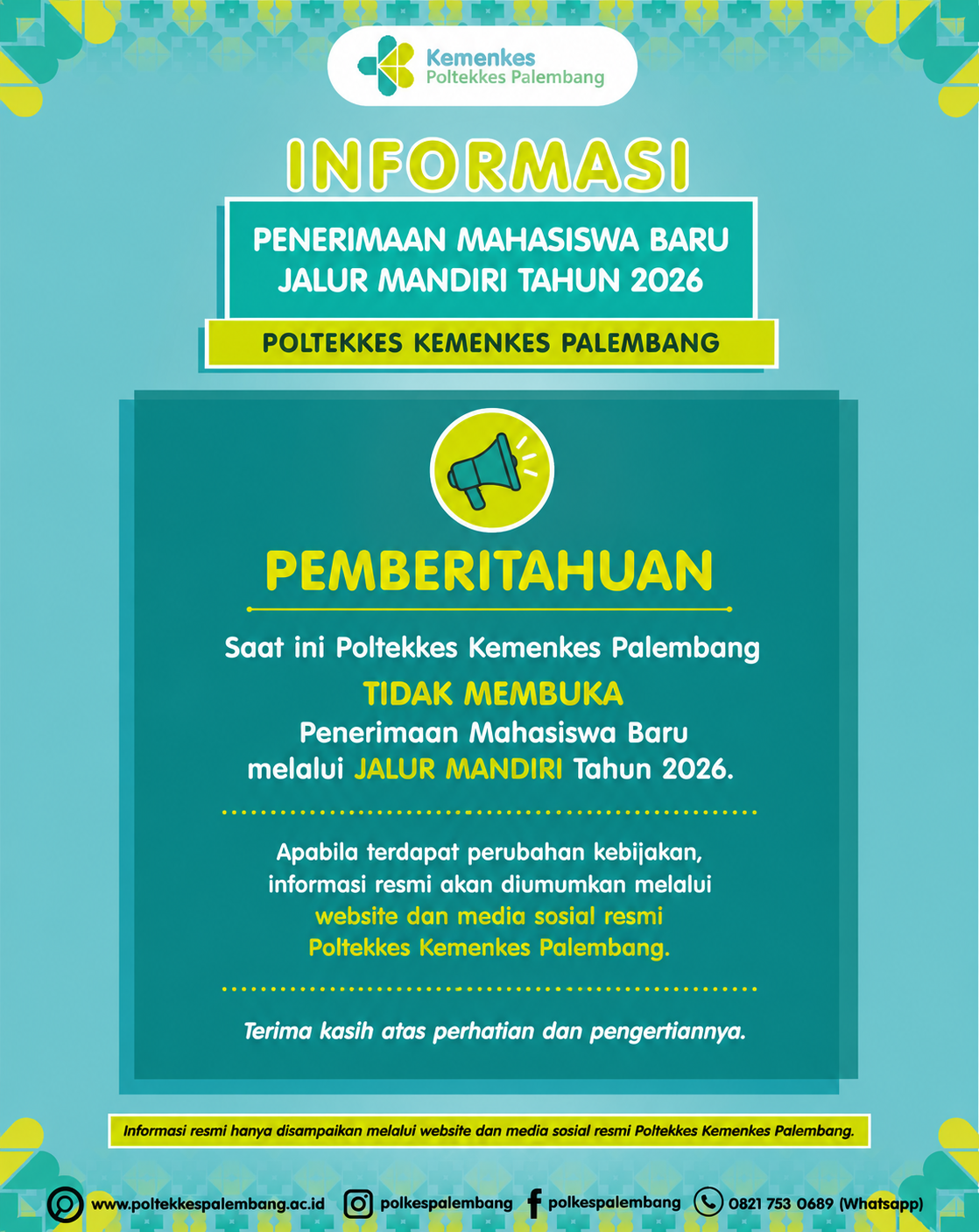 Kemenkes
Poltekkes Palembang

INFORMASI

PENERIMAAN MAHASISWA BARU
JALUR MANDIRI TAHUN 2026

POLTEKKES KEMENKES PALEMBANG

PEMBERITAHUAN

Saat ini Poltekkes Kemenkes Palembang
TIDAK MEMBUKA
Penerimaan Mahasiswa Baru
melalui JALUR MANDIRI Tahun 2026.

Apabila terdapat perubahan kebijakan, informasi resmi akan diumumkan melalui website dan media sosial resmi Poltekkes Kemenkes Palembang.

Terima kasih atas perhatian dan pengertiannya.

Informasi resmi hanya disampaikan melalui website dan media sosial resmi Poltekkes Kemenkes Palembang.

www.poltekkespalembang.ac.id polkespalembang polkespalembang 0821 753 0689 (Whatsapp)